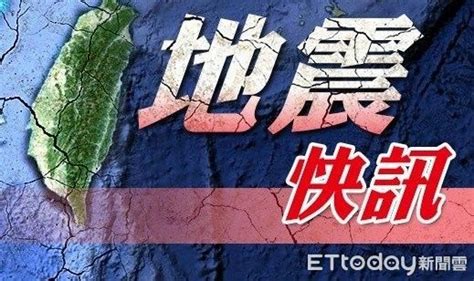 地震
快訊

ETtoday新聞雲